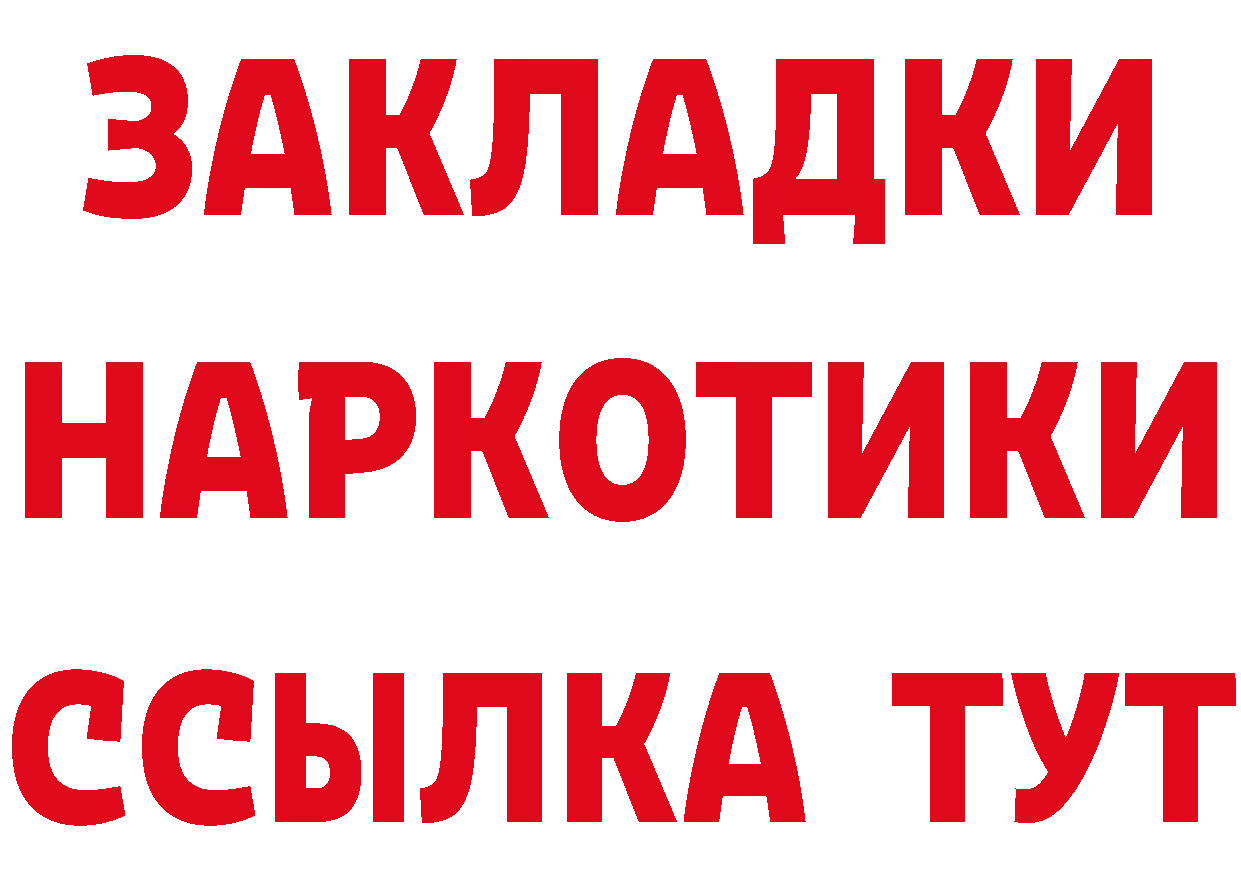 ЗАКЛАДКИ
НАРКОТИКИ
ССЫЛКА ТУТ